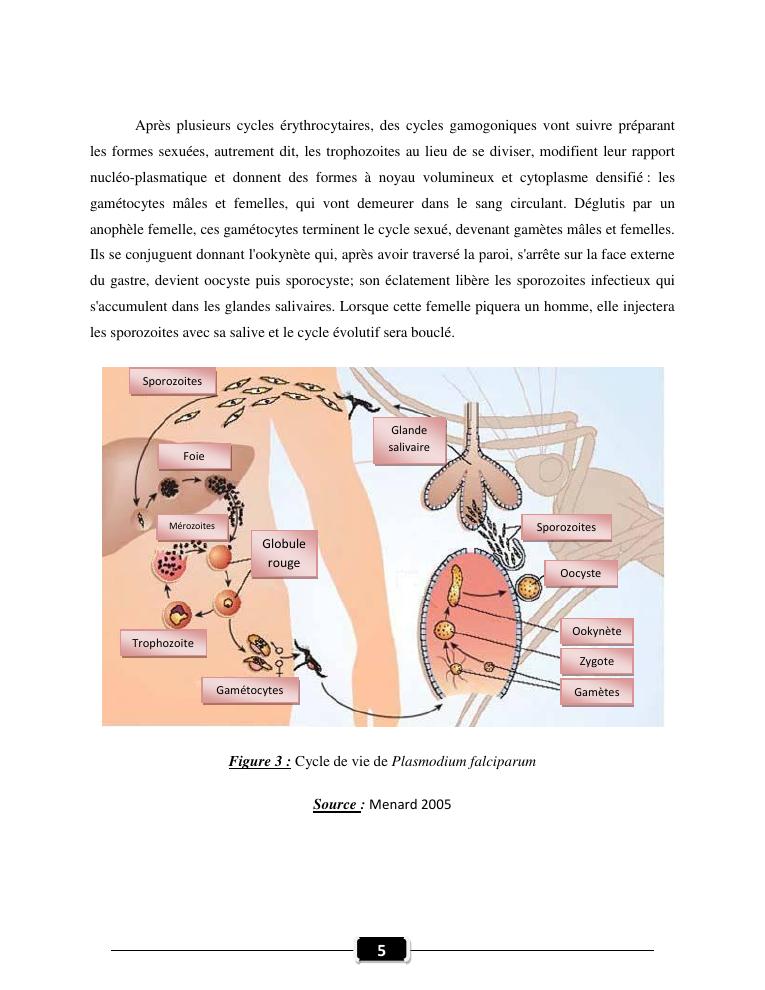 Après plusieurs cycles érythrocytaires, des cycles gamogoniques vont suivre préparant les formes sexuées, autrement dit, les trophozoites au lieu de se diviser, modifient leur rapport nucléo-plasmatique et donnent des formes à noyau volumineux et cytoplasme densifié : les gamétocytes mâles et femelles, qui vont demeurer dans le sang circulant. Déglutis par un anophèle femelle, ces gamétocytes terminent le cycle sexué, devenant gamètes mâles et femelles. Ils se conjuguent donnant l'ookynète qui, après avoir traversé la paroi, s'arrête sur la face externe du gastre, devient oocyste puis sporocyste; son éclatement libère les sporozoites infectieux qui s'accumulent dans les glandes salivaires. Lorsque cette femelle piquera un homme, elle injectera les sporozoites avec sa salive et le cycle évolutif sera bouclé.

Sporozoites
Glande salivaire
Foie
Mérozoites
Globule rouge
Sporozoites
Oocyste
Trophozoite
Ookynète
Zygote
Gamétocytes
Gamètes

Figure 3 : Cycle de vie de Plasmodium falciparum

Source : Menard 2005

5